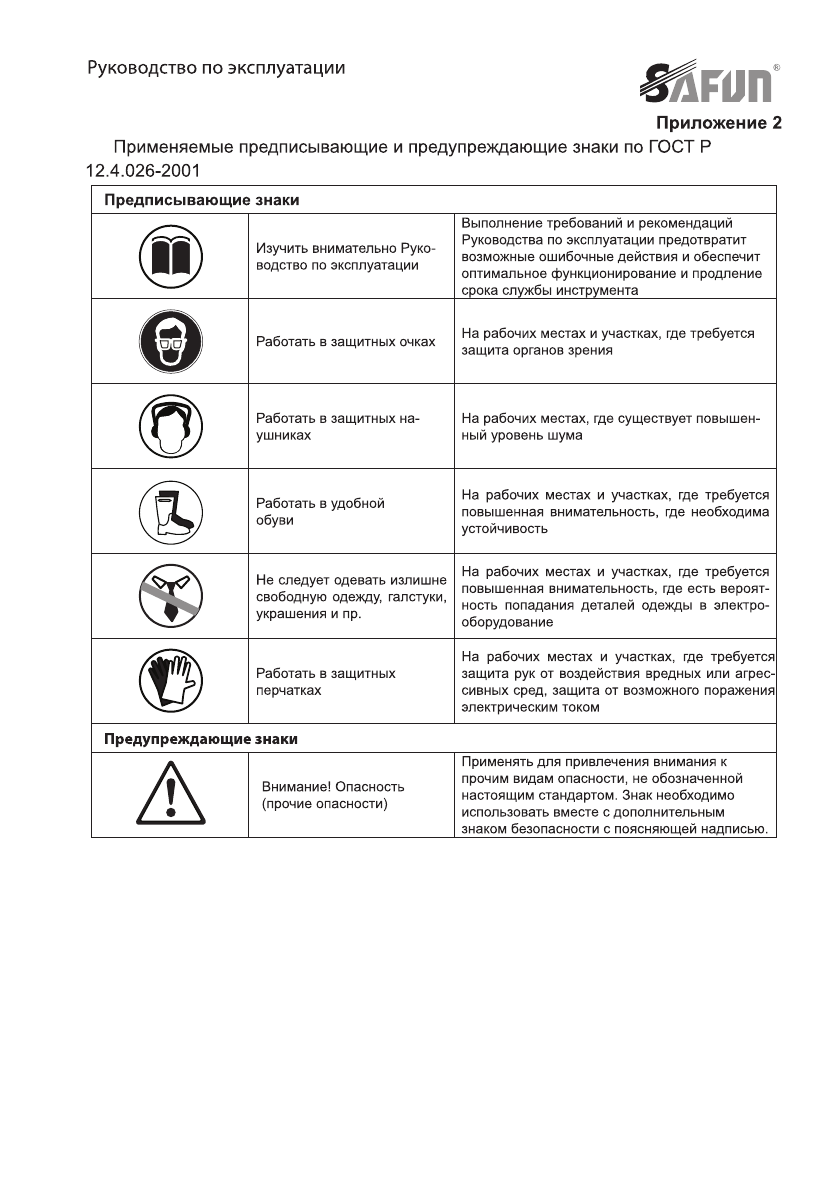 Руководство по эксплуатации

SAFUN®

Приложение 2

Применяемые предписывающие и предупреждающие знаки по ГОСТ Р 12.4.026-2001

| Предписывающие знаки | | |
|---|---|---|
| | Изучить внимательно Руководство по эксплуатации | Выполнение требований и рекомендаций Руководства по эксплуатации предотвратит возможные ошибочные действия и обеспечит оптимальное функционирование и продление срока службы инструмента |
| | Работать в защитных очках | На рабочих местах и участках, где требуется защита органов зрения |
| | Работать в защитных наушниках | На рабочих местах, где существует повышенный уровень шума |
| | Работать в удобной обуви | На рабочих местах и участках, где требуется повышенная внимательность, где необходима устойчивость |
| | Не следует одевать излишне свободную одежду, галстуки, украшения и пр. | На рабочих местах и участках, где требуется повышенная внимательность, где есть вероятность попадания деталей одежды в электрооборудование |
| | Работать в защитных перчатках | На рабочих местах и участках, где требуется защита рук от воздействия вредных или агрессивных сред, защита от возможного поражения электрическим током |
| Предупреждающие знаки | | |
| | Внимание! Опасность (прочие опасности) | Применять для привлечения внимания к прочим видам опасности, не обозначенной настоящим стандартом. Знак необходимо использовать вместе с дополнительным знаком безопасности с поясняющей надписью. |